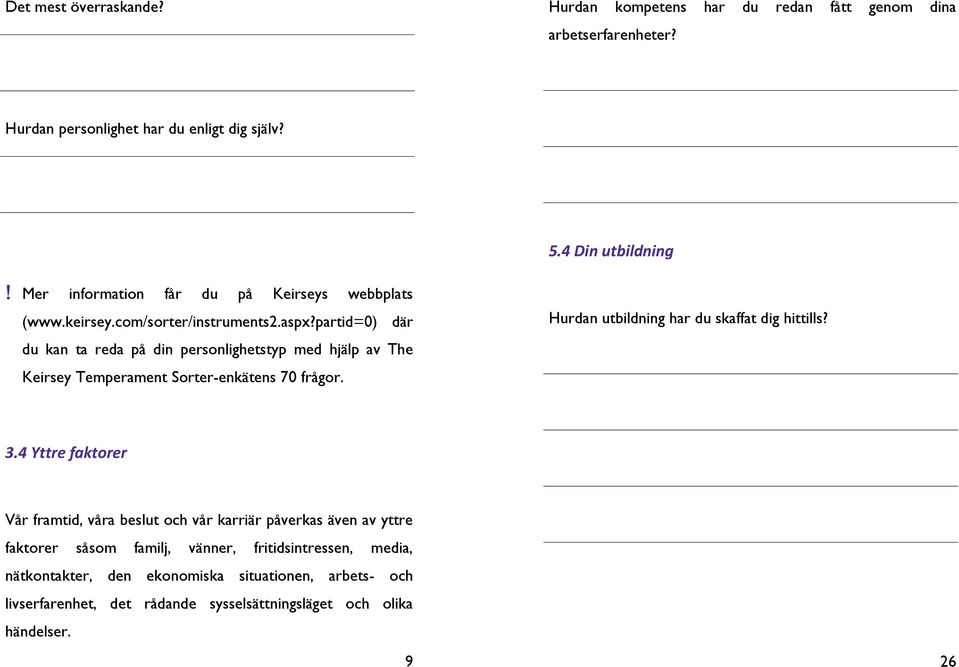 Det mest överraskande?

Hurdan personlighet har du enligt dig själv?

! Mer information får du på Keirseys webbplats (www.keirsey.com/sorter/instruments2.aspx?partid=0) där du kan ta reda på din personlighetstyp med hjälp av The Keirsey Temperament Sorter-enkätens 70 frågor.

3.4 Yttre faktorer

Vår framtid, våra beslut och vår karriär påverkas även av yttre faktorer såsom familj, vänner, fritidsintressen, media, nätkontakter, den ekonomiska situationen, arbets- och livserfarenhet, det rådande sysselsättningsläget och olika händelser.

9

Hurdan kompetens har du redan fått genom dina arbetserfarenheter?

5.4 Din utbildning

Hurdan utbildning har du skaffat dig hittills?

26